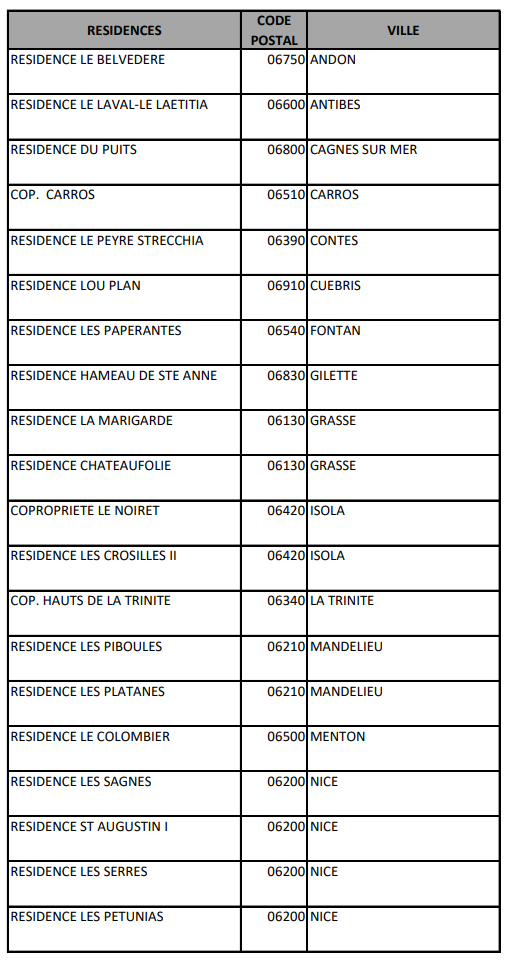 | RESIDENCES | CODE POSTAL | VILLE |
|---|---|---|
| RESIDENCE LE BELVEDERE | 06750 | ANDON |
| RESIDENCE LE LAVAL-LE LAETITIA | 06600 | ANTIBES |
| RESIDENCE DU PUITS | 06800 | CAGNES SUR MER |
| COP. CARROS | 06510 | CARROS |
| RESIDENCE LE PEYRE STRECCHIA | 06390 | CONTES |
| RESIDENCE LOU PLAN | 06910 | CUEBRIS |
| RESIDENCE LES PAPERANTES | 06540 | FONTAN |
| RESIDENCE HAMEAU DE STE ANNE | 06830 | GILETTE |
| RESIDENCE LA MARIGARDE | 06130 | GRASSE |
| RESIDENCE CHATEAUFOLIE | 06130 | GRASSE |
| COPROPRIETE LE NOIRET | 06420 | ISOLA |
| RESIDENCE LES CROSILLES II | 06420 | ISOLA |
| COP. HAUTS DE LA TRINITE | 06340 | LA TRINITE |
| RESIDENCE LES PIBOULES | 06210 | MANDELIEU |
| RESIDENCE LES PLATANES | 06210 | MANDELIEU |
| RESIDENCE LE COLOMBIER | 06500 | MENTON |
| RESIDENCE LES SAGNES | 06200 | NICE |
| RESIDENCE ST AUGUSTIN I | 06200 | NICE |
| RESIDENCE LES SERRES | 06200 | NICE |
| RESIDENCE LES PETUNIAS | 06200 | NICE |